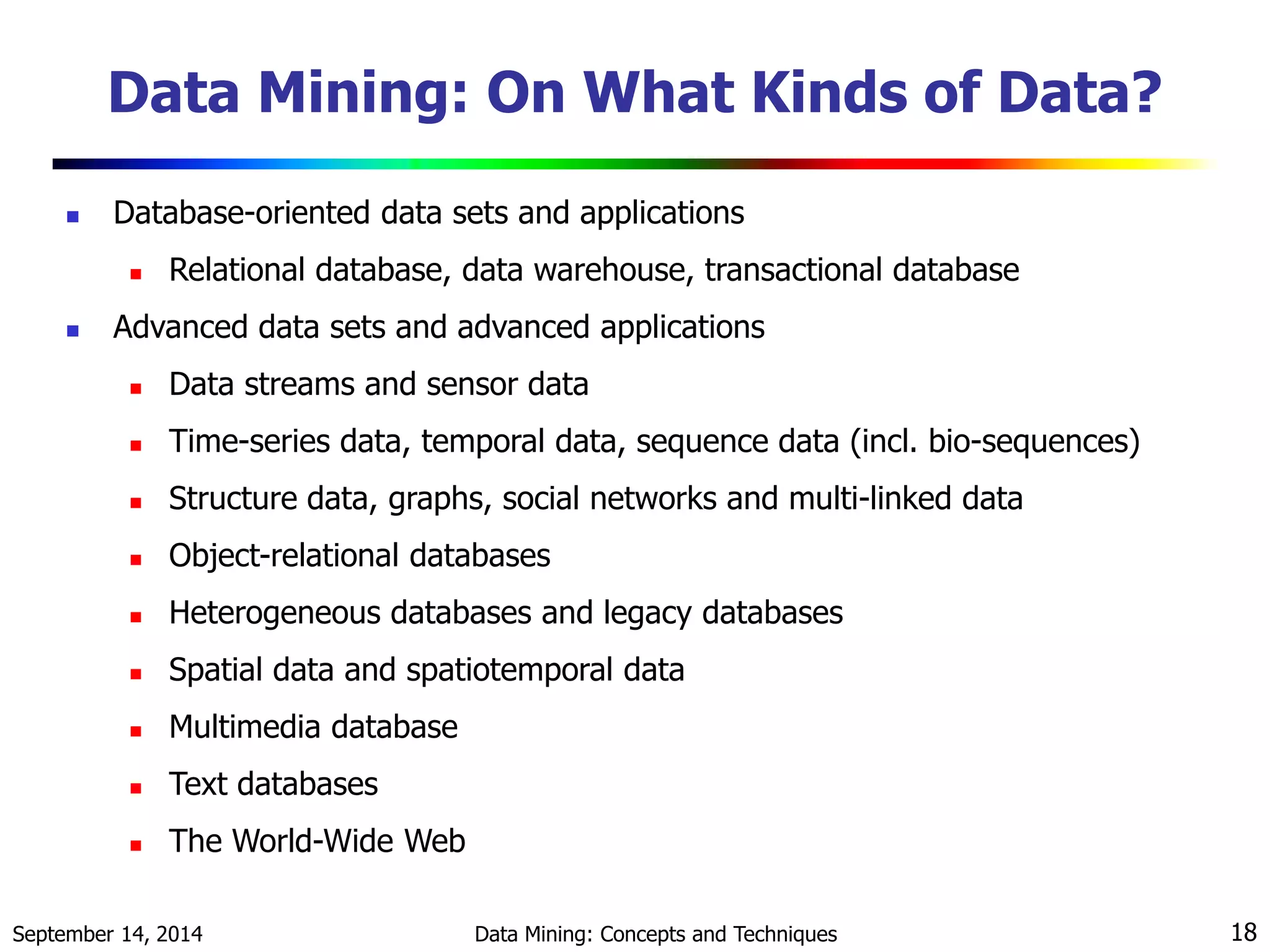 Data Mining: On What Kinds of Data?

- Database-oriented data sets and applications
  - Relational database, data warehouse, transactional database
- Advanced data sets and advanced applications
  - Data streams and sensor data
  - Time-series data, temporal data, sequence data (incl. bio-sequences)
  - Structure data, graphs, social networks and multi-linked data
  - Object-relational databases
  - Heterogeneous databases and legacy databases
  - Spatial data and spatiotemporal data
  - Multimedia database
  - Text databases
  - The World-Wide Web

September 14, 2014

Data Mining: Concepts and Techniques

18